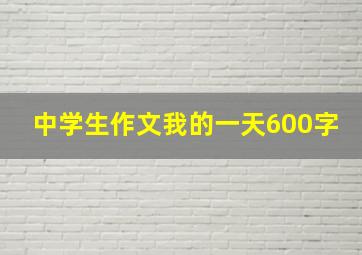 中学生作文我的一天600字